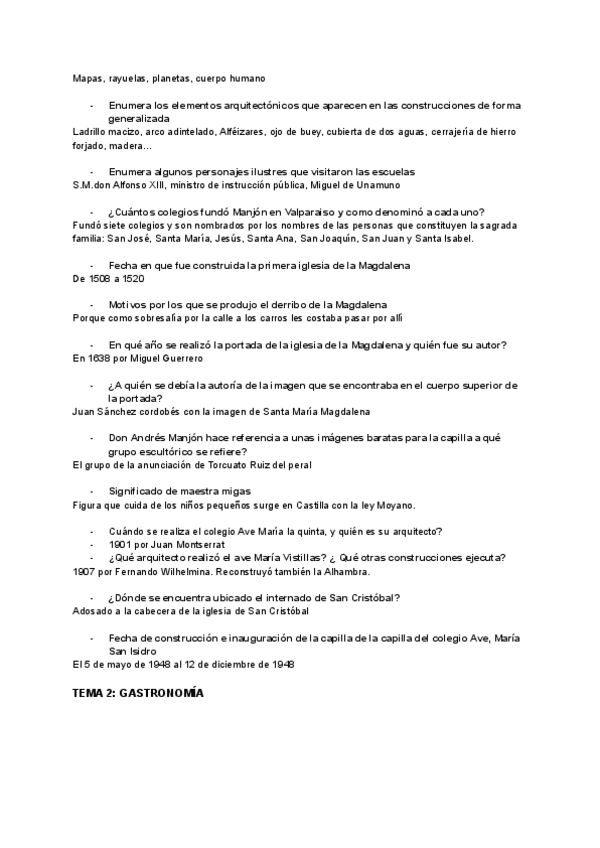 Mapas, rayuelas, planetas, cuerpo humano

- Enumera los elementos arquitectónicos que aparecen en las construcciones de forma generalizada

Ladrillo macizo, arco adintelado, Alféizares, ojo de buey, cubierta de dos aguas, cerrajería de hierro forjado, madera...

- Enumera algunos personajes ilustres que visitaron las escuelas

S.M.don Alfonso XIII, ministro de instrucción pública, Miguel de Unamuno

- ¿Cuántos colegios fundó Manjón en Valparaiso y como denominó a cada uno?

Fundó siete colegios y son nombrados por los nombres de las personas que constituyen la sagrada familia: San José, Santa María, Jesús, Santa Ana, San Joaquín, San Juan y Santa Isabel.

- Fecha en que fue construida la primera iglesia de la Magdalena

De 1508 a 1520

- Motivos por los que se produjo el derribo de la Magdalena

Porque como sobresalía por la calle a los carros les costaba pasar por allí

- En qué año se realizó la portada de la iglesia de la Magdalena y quién fue su autor?

En 1638 por Miguel Guerrero

- ¿A quién se debía la autoría de la imagen que se encontraba en el cuerpo superior de la portada?

Juan Sánchez cordobés con la imagen de Santa María Magdalena

- Don Andrés Manjón hace referencia a unas imágenes baratas para la capilla a qué grupo escultórico se refiere?

El grupo de la anunciación de Torcuato Ruiz del peral

- Significado de maestra migas

Figura que cuida de los niños pequeños surge en Castilla con la ley Moyano.

- Cuándo se realiza el colegio Ave María la quinta, y quién es su arquitecto?
- 1901 por Juan Montserrat
- ¿Qué arquitecto realizó el ave María Vistillas? ¿ Qué otras construcciones ejecuta?

1907 por Fernando Wilhelmina. Reconstruyó también la Alhambra.

- ¿Dónde se encuentra ubicado el internado de San Cristóbal?

Adosado a la cabecera de la iglesia de San Cristóbal

- Fecha de construcción e inauguración de la capilla de la capilla del colegio Ave, María San Isidro

El 5 de mayo de 1948 al 12 de diciembre de 1948

TEMA 2: GASTRONOMÍA